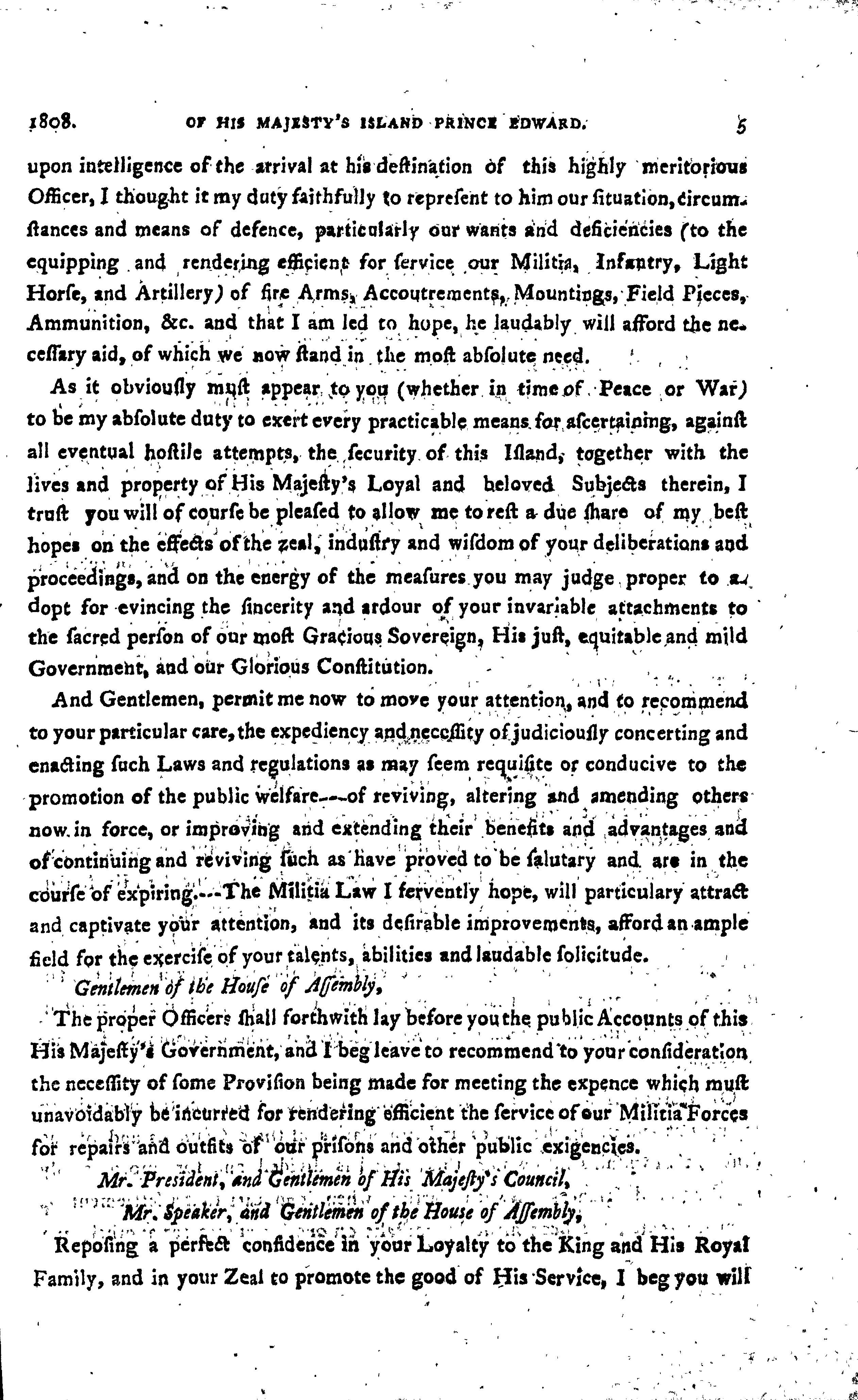 1808. OF HIS MAJESTY'S ISLAND PRINCE EDWARD. 5

upon intelligence of the arrival at his deſtination of this highly meritorious Officer, I thought it my duty faithfully to repreſent to him our ſituation, circumſtances and means of defence, particularly our wants and deficiencies (to the equipping and rendering efficient for ſervice our Militia, Infantry, Light Horſe, and Artillery) of fire Arms, Accoutrements, Mountings, Field Pieces, Ammunition, &c. and that I am led to hope, he laudably will afford the neceſſary aid, of which we now ſtand in the moſt abſolute need.

As it obviouſly muſt appear to you (whether in time of Peace or War) to be my abſolute duty to exert every practicable means for aſcertaining, againſt all eventual hoſtile attempts, the ſecurity of this Iſland, together with the lives and property of His Majeſty's Loyal and beloved Subjects therein, I truſt you will of courſe be pleaſed to allow me to reſt a due ſhare of my beſt hopes on the effects of the zeal, induſtry and wiſdom of your deliberations and proceedings, and on the energy of the meaſures you may judge proper to adopt for evincing the ſincerity and ardour of your invariable attachments to the ſacred perſon of our moſt Gracious Sovereign, His juſt, equitable and mild Government, and our Glorious Conſtitution.

And Gentlemen, permit me now to move your attention, and to recommend to your particular care, the expediency and neceſſity of judiciouſly concerting and enacting ſuch Laws and regulations as may ſeem requiſite or conducive to the promotion of the public welfare---of reviving, altering and amending others now in force, or improving and extending their benefits and advantages and of continuing and reviving ſuch as have proved to be ſalutary and are in the courſe of expiring.---The Militia Law I fervently hope, will particulary attract and captivate your attention, and its deſirable improvements, afford an ample field for the exerciſe of your talents, abilities and laudable ſolicitude.

Gentlemen of the Houſe of Aſſembly,

The proper Officers ſhall forthwith lay before you the public Accounts of this His Majeſty's Government, and I beg leave to recommend to your conſideration the neceſſity of ſome Proviſion being made for meeting the expence which muſt unavoidably be incurred for rendering efficient the ſervice of our Militia Forces for repairs and outfits of our priſons and other public exigencies.

Mr. President, and Gentlemen of His Majeſty's Council,
Mr. Speaker, and Gentlemen of the Houſe of Aſſembly,

Repoſing a perfect confidence in your Loyalty to the King and His Royal Family, and in your Zeal to promote the good of His Service, I beg you will